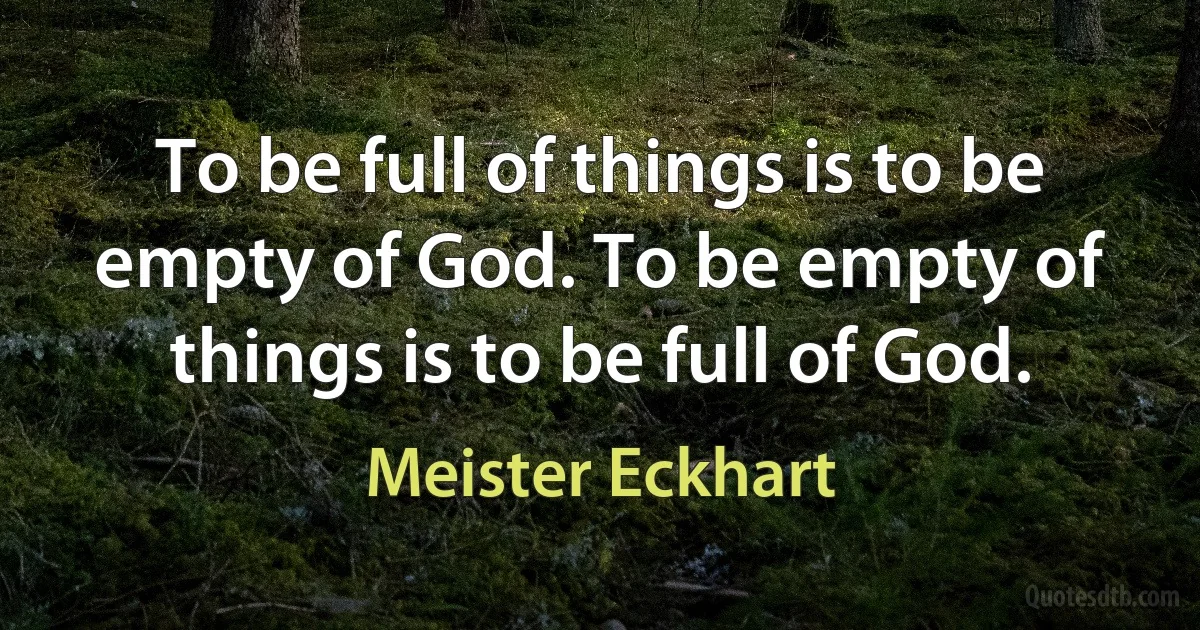 To be full of things is to be empty of God. To be empty of things is to be full of God.

Meister Eckhart

Quotesdtb.com